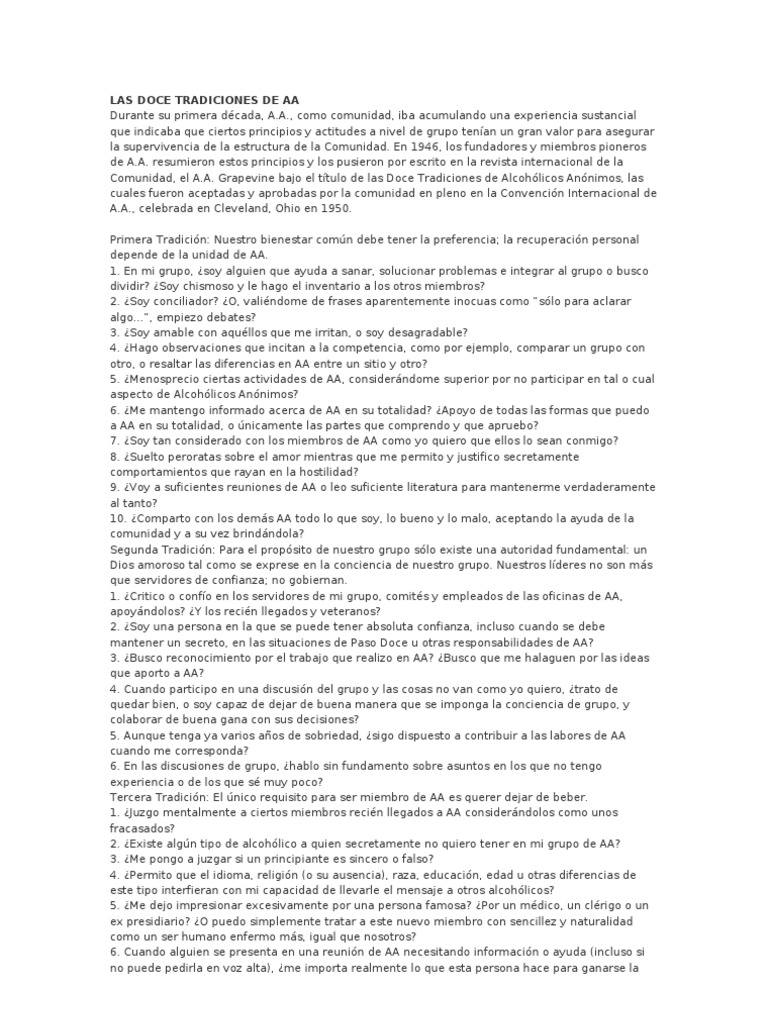 LAS DOCE TRADICIONES DE AA
Durante su primera década, A.A., como comunidad, iba acumulando una experiencia sustancial que indicaba que ciertos principios y actitudes a nivel de grupo tenían un gran valor para asegurar la supervivencia de la estructura de la Comunidad. En 1946, los fundadores y miembros pioneros de A.A. resumieron estos principios y los pusieron por escrito en la revista internacional de la Comunidad, el A.A. Grapevine bajo el título de las Doce Tradiciones de Alcohólicos Anónimos, las cuales fueron aceptadas y aprobadas por la comunidad en pleno en la Convención Internacional de A.A., celebrada en Cleveland, Ohio en 1950.

Primera Tradición: Nuestro bienestar común debe tener la preferencia; la recuperación personal depende de la unidad de AA.
1. En mi grupo, ¿soy alguien que ayuda a sanar, solucionar problemas e integrar al grupo o busco dividir? ¿Soy chismoso y le hago el inventario a los otros miembros?
2. ¿Soy conciliador? ¿O, valiéndome de frases aparentemente inocuas como "sólo para aclarar algo...", empiezo debates?
3. ¿Soy amable con aquéllos que me irritan, o soy desagradable?
4. ¿Hago observaciones que incitan a la competencia, como por ejemplo, comparar un grupo con otro, o resaltar las diferencias en AA entre un sitio y otro?
5. ¿Menosprecio ciertas actividades de AA, considerándome superior por no participar en tal o cual aspecto de Alcohólicos Anónimos?
6. ¿Me mantengo informado acerca de AA en su totalidad? ¿Apoyo de todas las formas que puedo a AA en su totalidad, o únicamente las partes que comprendo y que apruebo?
7. ¿Soy tan considerado con los miembros de AA como yo quiero que ellos lo sean conmigo?
8. ¿Suelto peroratas sobre el amor mientras que me permito y justifico secretamente comportamientos que rayan en la hostilidad?
9. ¿Voy a suficientes reuniones de AA o leo suficiente literatura para mantenerme verdaderamente al tanto?
10. ¿Comparto con los demás AA todo lo que soy, lo bueno y lo malo, aceptando la ayuda de la comunidad y a su vez brindándola?
Segunda Tradición: Para el propósito de nuestro grupo sólo existe una autoridad fundamental: un Dios amoroso tal como se exprese en la conciencia de nuestro grupo. Nuestros líderes no son más que servidores de confianza; no gobiernan.
1. ¿Critico o confío en los servidores de mi grupo, comités y empleados de las oficinas de AA, apoyándolos? ¿Y los recién llegados y veteranos?
2. ¿Soy una persona en la que se puede tener absoluta confianza, incluso cuando se debe mantener un secreto, en las situaciones de Paso Doce u otras responsabilidades de AA?
3. ¿Busco reconocimiento por el trabajo que realizo en AA? ¿Busco que me halaguen por las ideas que aporto a AA?
4. Cuando participo en una discusión del grupo y las cosas no van como yo quiero, ¿trato de quedar bien, o soy capaz de dejar de buena manera que se imponga la conciencia de grupo, y colaborar de buena gana con sus decisiones?
5. Aunque tenga ya varios años de sobriedad, ¿sigo dispuesto a contribuir a las labores de AA cuando me corresponda?
6. En las discusiones de grupo, ¿hablo sin fundamento sobre asuntos en los que no tengo experiencia o de los que sé muy poco?
Tercera Tradición: El único requisito para ser miembro de AA es querer dejar de beber.
1. ¿Juzgo mentalmente a ciertos miembros recién llegados a AA considerándolos como unos fracasados?
2. ¿Existe algún tipo de alcohólico a quien secretamente no quiero tener en mi grupo de AA?
3. ¿Me pongo a juzgar si un principiante es sincero o falso?
4. ¿Permito que el idioma, religión (o su ausencia), raza, educación, edad u otras diferencias de este tipo interfieran con mi capacidad de llevarle el mensaje a otros alcohólicos?
5. ¿Me dejo impresionar excesivamente por una persona famosa? ¿Por un médico, un clérigo o un ex presidiario? ¿O puedo simplemente tratar a este nuevo miembro con sencillez y naturalidad como un ser humano enfermo más, igual que nosotros?
6. Cuando alguien se presenta en una reunión de AA necesitando información o ayuda (incluso si no puede pedirla en voz alta), ¿me importa realmente lo que esta persona hace para ganarse la